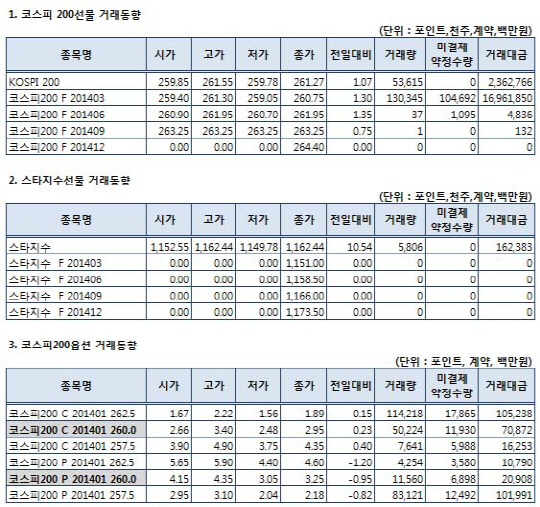 1. 코스피 200선물 거래동향

(단위 : 포인트,천주,계약,백만원)

| 종목명 | 시가 | 고가 | 저가 | 종가 | 전일대비 | 거래량 | 미결제 약정수량 | 거래대금 |
|---|---|---|---|---|---|---|---|---|
| KOSPI 200 | 259.85 | 261.55 | 259.78 | 261.27 | 1.07 | 53,615 | 0 | 2,362,766 |
| 코스피200 F 201403 | 259.40 | 261.30 | 259.05 | 260.75 | 1.30 | 130,345 | 104,692 | 16,961,850 |
| 코스피200 F 201406 | 260.90 | 261.95 | 260.70 | 261.95 | 1.35 | 37 | 1,095 | 4,836 |
| 코스피200 F 201409 | 263.25 | 263.25 | 263.25 | 263.25 | 0.75 | 1 | 0 | 132 |
| 코스피200 F 201412 | 0.00 | 0.00 | 0.00 | 264.40 | 0.00 | 0 | 0 | 0 |

2. 스타지수선물 거래동향

(단위 : 포인트,천주,계약,백만원)

| 종목명 | 시가 | 고가 | 저가 | 종가 | 전일대비 | 거래량 | 미결제 약정수량 | 거래대금 |
|---|---|---|---|---|---|---|---|---|
| 스타지수 | 1,152.55 | 1,162.44 | 1,149.78 | 1,162.44 | 10.54 | 5,806 | 0 | 162,383 |
| 스타지수 F 201403 | 0.00 | 0.00 | 0.00 | 1,151.00 | 0.00 | 0 | 0 | 0 |
| 스타지수 F 201406 | 0.00 | 0.00 | 0.00 | 1,158.50 | 0.00 | 0 | 0 | 0 |
| 스타지수 F 201409 | 0.00 | 0.00 | 0.00 | 1,166.00 | 0.00 | 0 | 0 | 0 |
| 스타지수 F 201412 | 0.00 | 0.00 | 0.00 | 1,173.50 | 0.00 | 0 | 0 | 0 |

3. 코스피200옵션 거래동향

(단위 : 포인트, 계약, 백만원)

| 종목명 | 시가 | 고가 | 저가 | 종가 | 전일대비 | 거래량 | 미결제 약정수량 | 거래대금 |
|---|---|---|---|---|---|---|---|---|
| 코스피200 C 201401 262.5 | 1.67 | 2.22 | 1.56 | 1.89 | 0.15 | 114,218 | 17,865 | 105,238 |
| 코스피200 C 201401 260.0 | 2.66 | 3.40 | 2.48 | 2.95 | 0.23 | 50,224 | 11,930 | 70,872 |
| 코스피200 C 201401 257.5 | 3.90 | 4.90 | 3.75 | 4.35 | 0.40 | 7,641 | 5,988 | 16,253 |
| 코스피200 P 201401 262.5 | 5.65 | 5.90 | 4.40 | 4.60 | -1.20 | 4,254 | 3,580 | 10,790 |
| 코스피200 P 201401 260.0 | 4.15 | 4.35 | 3.05 | 3.25 | -0.95 | 11,560 | 6,898 | 20,908 |
| 코스피200 P 201401 257.5 | 2.95 | 3.10 | 2.04 | 2.18 | -0.82 | 83,121 | 12,492 | 101,991 |